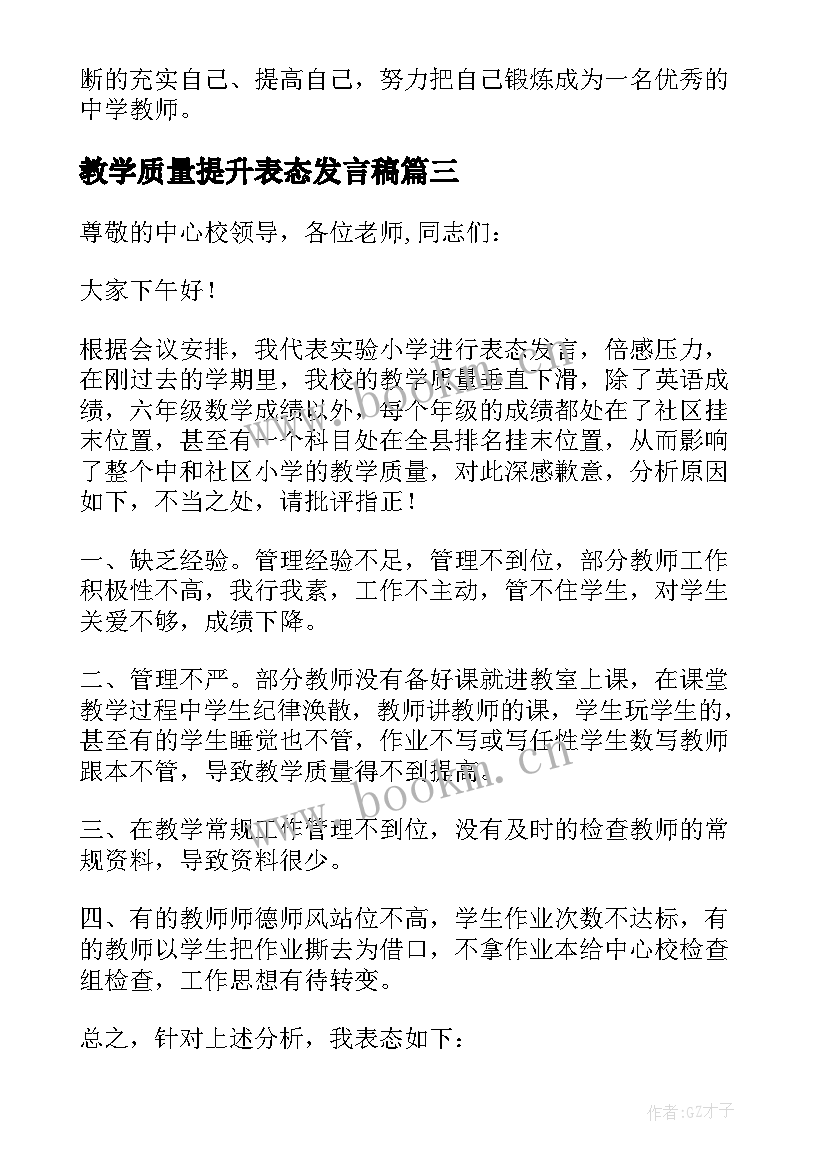 断的充实自己、提高自己，努力把自己锻炼成为一名优秀的中学教师。

教学质量提升表态发言稿篇三

尊敬的中心校领导，各位老师,同志们：

大家下午好！

根据会议安排，我代表实验小学进行表态发言，倍感压力，在刚过去的学期里，我校的教学质量垂直下滑，除了英语成绩，六年级数学成绩以外，每个年级的成绩都处在了社区挂末位置，甚至有一个科目处在全县排名挂末位置，从而影响了整个中和社区小学的教学质量，对此深感歉意，分析原因如下，不当之处，请批评指正！

一、缺乏经验。管理经验不足，管理不到位，部分教师工作积极性不高，我行我素，工作不主动，管不住学生，对学生关爱不够，成绩下降。

二、管理不严。部分教师没有备好课就进教室上课，在课堂教学过程中学生纪律涣散，教师讲教师的课，学生玩学生的，甚至有的学生睡觉也不管，作业不写或写任性学生数写教师跟本不管，导致教学质量得不到提高。

三、在教学常规工作管理不到位，没有及时的检查教师的常规资料，导致资料很少。

四、有的教师师德师风站位不高，学生作业次数不达标，有的教师以学生把作业撕去为借口，不拿作业本给中心校检查组检查，工作思想有待转变。

总之，针对上述分析，我表态如下：

www.bookm.cn

作者:GZ才子